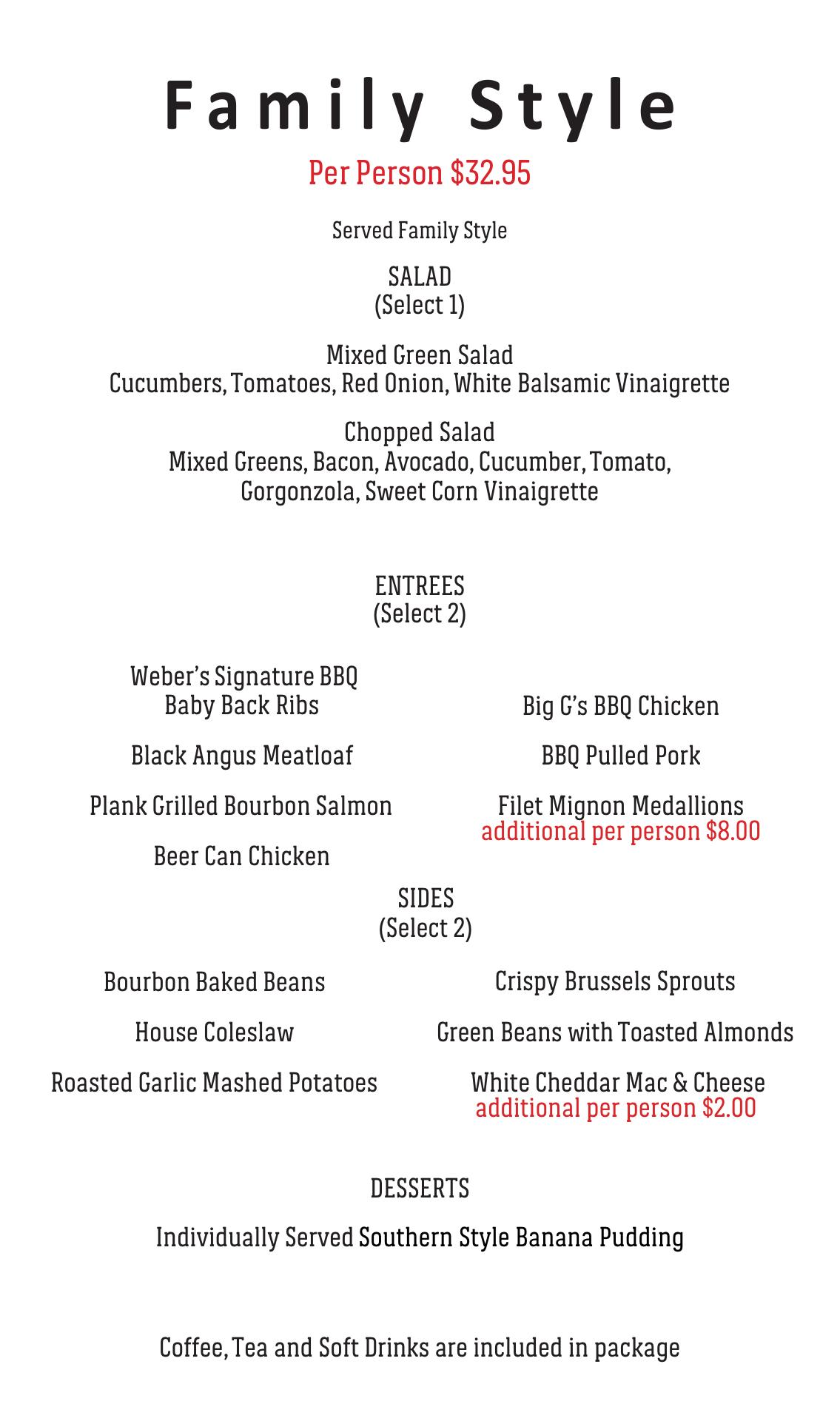 Family Style

Per Person $32.95

Served Family Style

SALAD
(Select 1)

Mixed Green Salad
Cucumbers, Tomatoes, Red Onion, White Balsamic Vinaigrette

Chopped Salad
Mixed Greens, Bacon, Avocado, Cucumber, Tomato, Gorgonzola, Sweet Corn Vinaigrette

ENTREES
(Select 2)

Weber's Signature BBQ Baby Back Ribs

Black Angus Meatloaf

Plank Grilled Bourbon Salmon

Beer Can Chicken

Big G's BBQ Chicken

BBQ Pulled Pork

Filet Mignon Medallions
additional per person $8.00

SIDES
(Select 2)

Bourbon Baked Beans

House Coleslaw

Roasted Garlic Mashed Potatoes

Crispy Brussels Sprouts

Green Beans with Toasted Almonds

White Cheddar Mac & Cheese
additional per person $2.00

DESSERTS

Individually Served Southern Style Banana Pudding

Coffee, Tea and Soft Drinks are included in package